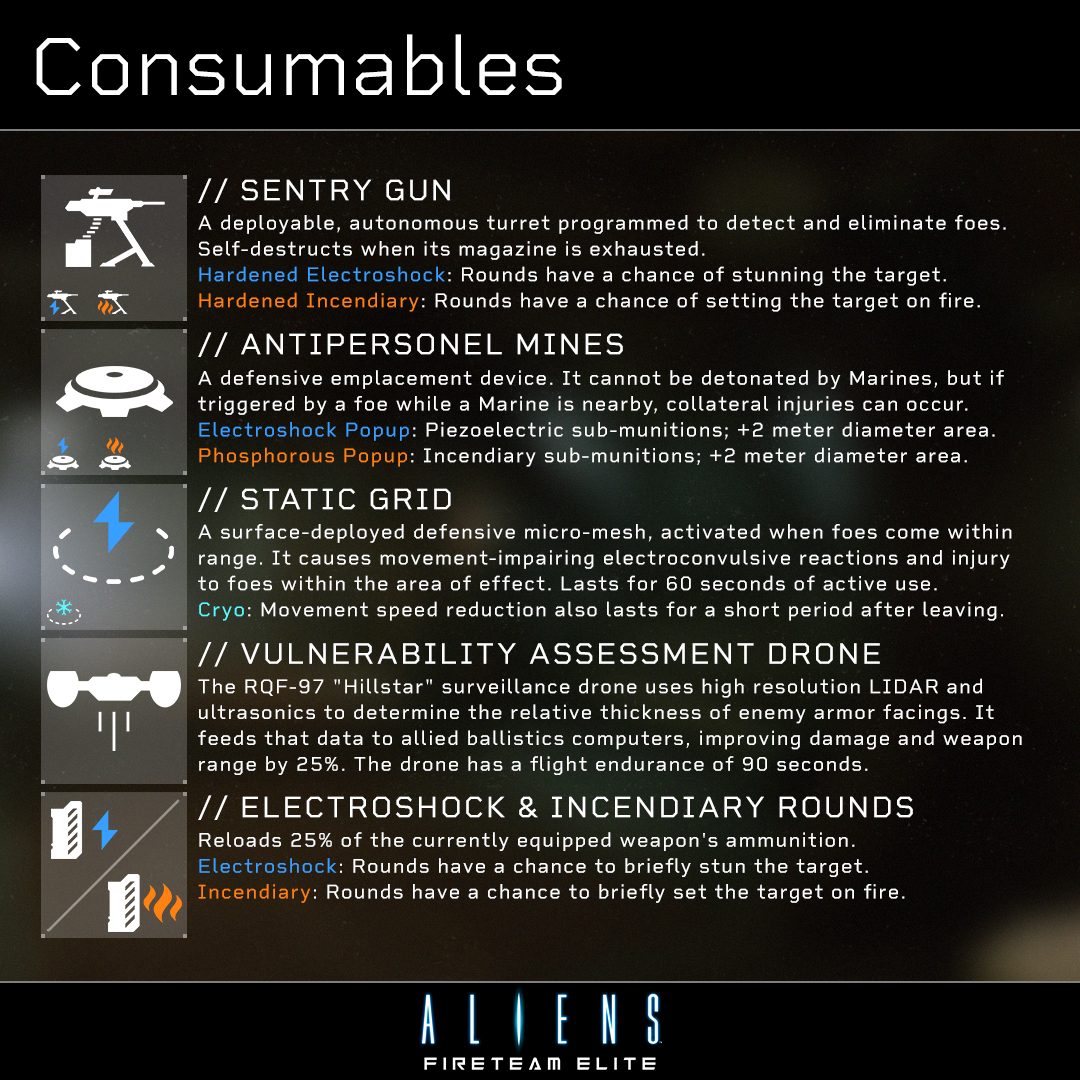 Consumables

// SENTRY GUN

A deployable, autonomous turret programmed to detect and eliminate foes. Self-destructs when its magazine is exhausted.

Hardened Electroshock: Rounds have a chance of stunning the target.

Hardened Incendiary: Rounds have a chance of setting the target on fire.

// ANTIPERSONEL MINES

A defensive emplacement device. It cannot be detonated by Marines, but if triggered by a foe while a Marine is nearby, collateral injuries can occur.

Electroshock Popup: Piezoelectric sub-munitions; +2 meter diameter area.

Phosphorous Popup: Incendiary sub-munitions; +2 meter diameter area.

// STATIC GRID

A surface-deployed defensive micro-mesh, activated when foes come within range. It causes movement-impairing electroconvulsive reactions and injury to foes within the area of effect. Lasts for 60 seconds of active use.

Cryo: Movement speed reduction also lasts for a short period after leaving.

// VULNERABILITY ASSESSMENT DRONE

The RQF-97 "Hillstar" surveillance drone uses high resolution LIDAR and ultrasonics to determine the relative thickness of enemy armor facings. It feeds that data to allied ballistics computers, improving damage and weapon range by 25%. The drone has a flight endurance of 90 seconds.

// ELECTROSHOCK & INCENDIARY ROUNDS

Reloads 25% of the currently equipped weapon's ammunition.

Electroshock: Rounds have a chance to briefly stun the target.

Incendiary: Rounds have a chance to briefly set the target on fire.

ALIENS

FIRETEAM ELITE